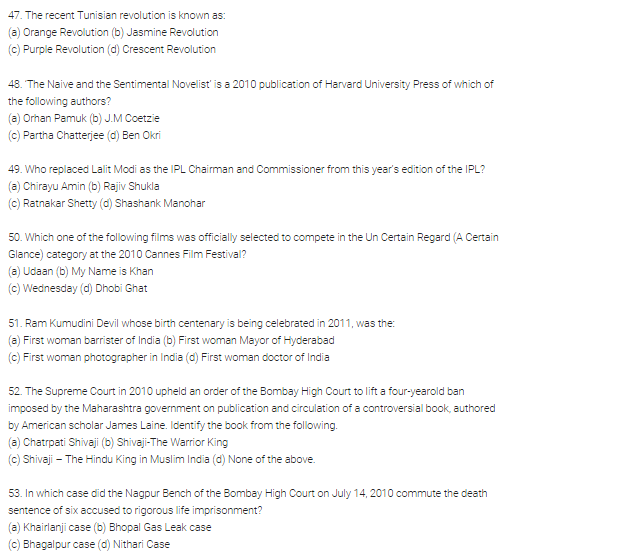 47. The recent Tunisian revolution is known as:
(a) Orange Revolution (b) Jasmine Revolution
(c) Purple Revolution (d) Crescent Revolution

48. 'The Naive and the Sentimental Novelist' is a 2010 publication of Harvard University Press of which of the following authors?
(a) Orhan Pamuk (b) J.M Coetzie
(c) Partha Chatterjee (d) Ben Okri

49. Who replaced Lalit Modi as the IPL Chairman and Commissioner from this year's edition of the IPL?
(a) Chirayu Amin (b) Rajiv Shukla
(c) Ratnakar Shetty (d) Shashank Manohar

50. Which one of the following films was officially selected to compete in the Un Certain Regard (A Certain Glance) category at the 2010 Cannes Film Festival?
(a) Udaan (b) My Name is Khan
(c) Wednesday (d) Dhobi Ghat

51. Ram Kumudini Devil whose birth centenary is being celebrated in 2011, was the:
(a) First woman barrister of India (b) First woman Mayor of Hyderabad
(c) First woman photographer in India (d) First woman doctor of India

52. The Supreme Court in 2010 upheld an order of the Bombay High Court to lift a four-yearold ban imposed by the Maharashtra government on publication and circulation of a controversial book, authored by American scholar James Laine. Identify the book from the following.
(a) Chatrpati Shivaji (b) Shivaji-The Warrior King
(c) Shivaji – The Hindu King in Muslim India (d) None of the above.

53. In which case did the Nagpur Bench of the Bombay High Court on July 14, 2010 commute the death sentence of six accused to rigorous life imprisonment?
(a) Khairlanji case (b) Bhopal Gas Leak case
(c) Bhagalpur case (d) Nithari Case